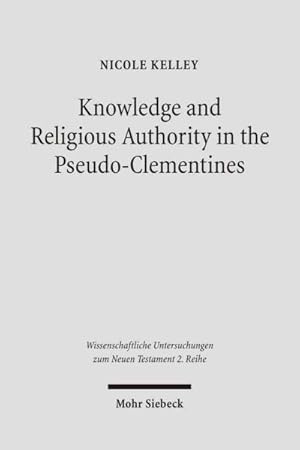 NICOLE KELLEY

Knowledge and Religious Authority in the Pseudo-Clementines

Wissenschaftliche Untersuchungen zum Neuen Testament 2. Reihe

Mohr Siebeck